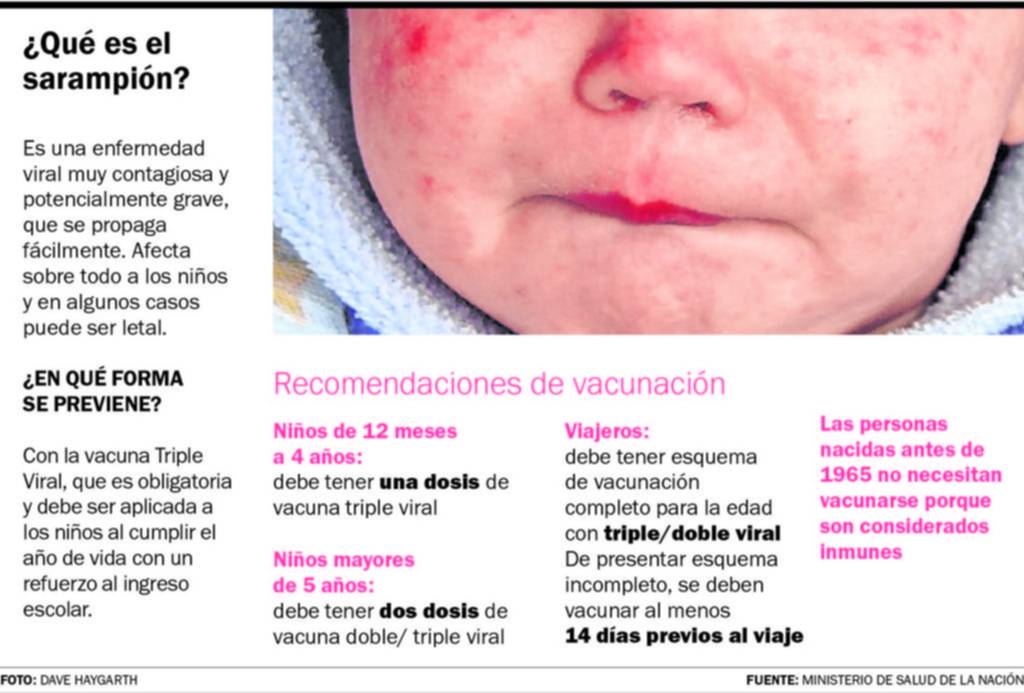 ¿Qué es el sarampión?

Es una enfermedad viral muy contagiosa y potencialmente grave, que se propaga fácilmente. Afecta sobre todo a los niños y en algunos casos puede ser letal.

¿EN QUÉ FORMA SE PREVIENE?

Con la vacuna Triple Viral, que es obligatoria y debe ser aplicada a los niños al cumplir el año de vida con un refuerzo al ingreso escolar.

Recomendaciones de vacunación

Niños de 12 meses a 4 años:
debe tener una dosis de vacuna triple viral

Niños mayores de 5 años:
debe tener dos dosis de vacuna doble/ triple viral

Viajeros:
debe tener esquema de vacunación completo para la edad con triple/doble viral
De presentar esquema incompleto, se deben vacunar al menos 14 días previos al viaje

Las personas nacidas antes de 1965 no necesitan vacunarse porque son considerados inmunes

FOTO: DAVE HAYGARTH

FUENTE: MINISTERIO DE SALUD DE LA NACIÓN